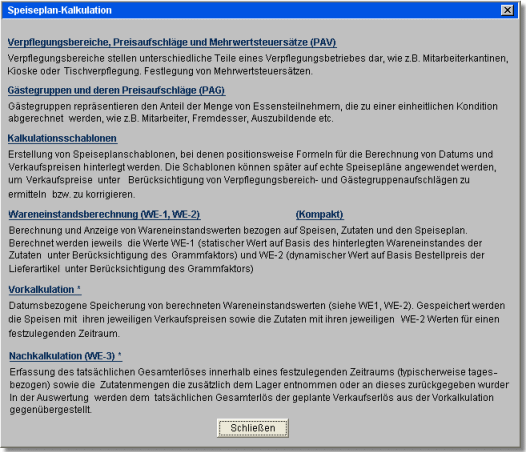 Speiseplan-Kalkulation

Verpflegungsbereiche, Preisaufschläge und Mehrwertsteuersätze (PAV)

Verpflegungsbereiche stellen unterschiedliche Teile eines Verpflegungsbetriebes dar, wie z.B. Mitarbeiterkantinen, Kioske oder Tischverpflegung. Festlegung von Mehrwertsteuersätzen.

Gästegruppen und deren Preisaufschläge (PAG)

Gästegruppen repräsentieren den Anteil der Menge von Essensteilnehmern, die zu einer einheitlichen Kondition abgerechnet werden, wie z.B. Mitarbeiter, Fremdesser, Auszubildende etc.

Kalkulationsschablonen

Erstellung von Speiseplanschablonen, bei denen positionsweise Formeln für die Berechnung von Datums und Verkaufspreisen hinterlegt werden. Die Schablonen können später auf echte Speisepläne angewendet werden, um Verkaufspreise unter Berücksichtigung von Verpflegungsbereich- und Gästegruppenaufschlägen zu ermitteln bzw. zu korrigieren.

Wareneinstandsberechnung (WE-1, WE-2) (Kompakt)

Berechnung und Anzeige von Wareneinstandswerten bezogen auf Speisen, Zutaten und den Speiseplan. Berechnet werden jeweils die Werte WE-1 (statischer Wert auf Basis des hinterlegten Wareneinstandes der Zutaten unter Berücksichtigung des Grammfaktors) und WE-2 (dynamischer Wert auf Basis Bestellpreis der Lieferartikel unter Berücksichtigung des Grammfaktors)

Vorkalkulation *

Datumsbezogene Speicherung von berechneten Wareneinstandswerten (siehe WE1, WE-2). Gespeichert werden die Speisen mit ihren jeweiligen Verkaufspreisen sowie die Zutaten mit ihren jeweiligen WE-2 Werten für einen festzulegenden Zeitraum.

Nachkalkulation (WE-3) *

Erfassung des tatsächlichen Gesamterlöses innerhalb eines festzulegenden Zeitraums (typischerweise tagesbezogen) sowie die Zutatenmengen die zusätzlich dem Lager entnommen oder an dieses zurückgegeben wurder In der Auswertung werden dem tatsächlichen Gesamterlös der geplante Verkaufserlös aus der Vorkalkulation gegenübergestellt.

Schließen